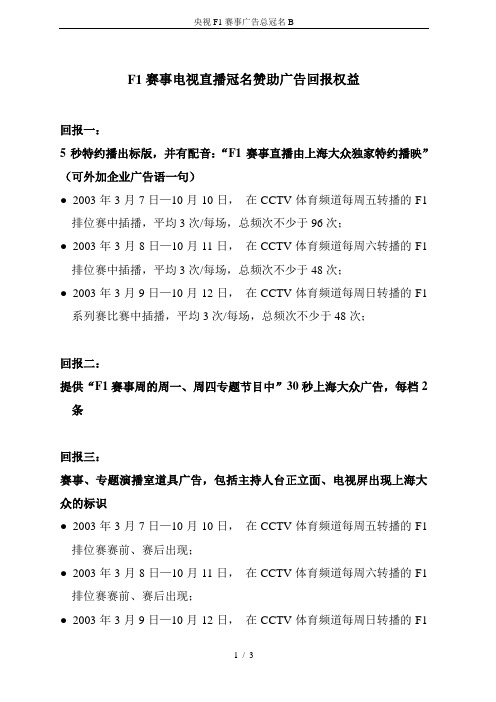 央视 F1 赛事广告总冠名 B

F1 赛事电视直播冠名赞助广告回报权益

回报一：
5 秒特约播出标版，并有配音：“F1 赛事直播由上海大众独家特约播映”（可外加企业广告语一句）

● 2003 年 3 月 7 日—10 月 10 日， 在 CCTV 体育频道每周五转播的 F1 排位赛中插播，平均 3 次/每场，总频次不少于 96 次；
● 2003 年 3 月 8 日—10 月 11 日， 在 CCTV 体育频道每周六转播的 F1 排位赛中插播，平均 3 次/每场，总频次不少于 48 次；
● 2003 年 3 月 9 日—10 月 12 日， 在 CCTV 体育频道每周日转播的 F1 系列赛比赛中插播，平均 3 次/每场，总频次不少于 48 次；

回报二：
提供“F1 赛事周的周一、周四专题节目中”30 秒上海大众广告，每档 2 条

回报三：
赛事、专题演播室道具广告，包括主持人台正立面、电视屏出现上海大众的标识

● 2003 年 3 月 7 日—10 月 10 日， 在 CCTV 体育频道每周五转播的 F1 排位赛赛前、赛后出现；
● 2003 年 3 月 8 日—10 月 11 日， 在 CCTV 体育频道每周六转播的 F1 排位赛赛前、赛后出现；
● 2003 年 3 月 9 日—10 月 12 日， 在 CCTV 体育频道每周日转播的 F1

1 / 3